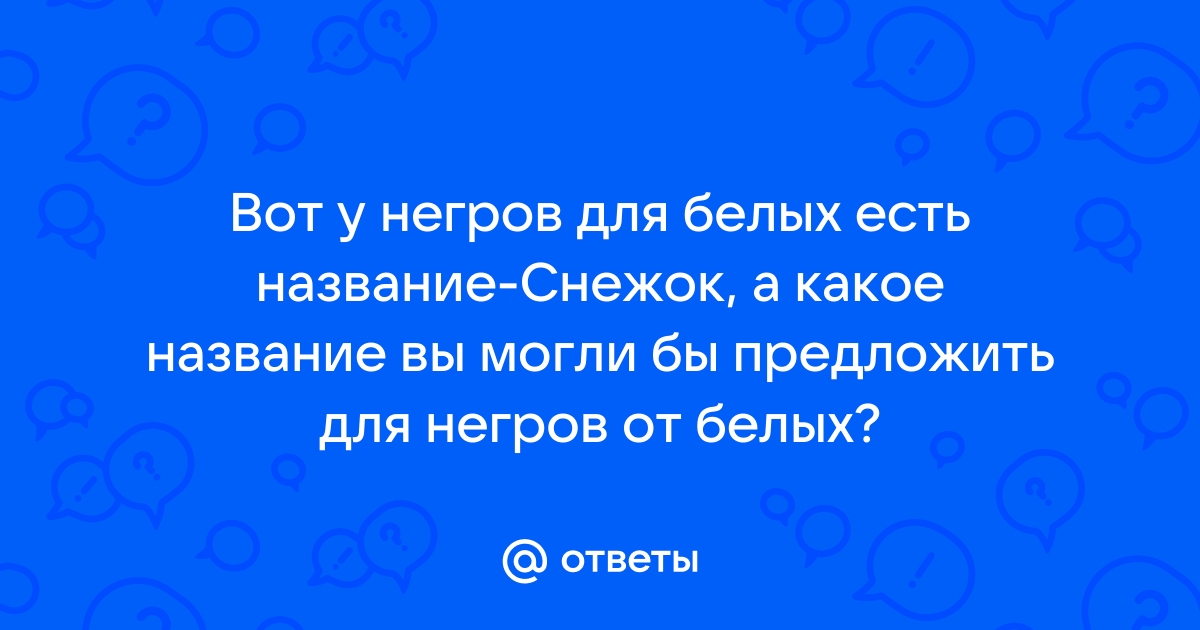 Вот у негров для белых есть название-Снежок, а какое название вы могли бы предложить для негров от белых?

@ ответы